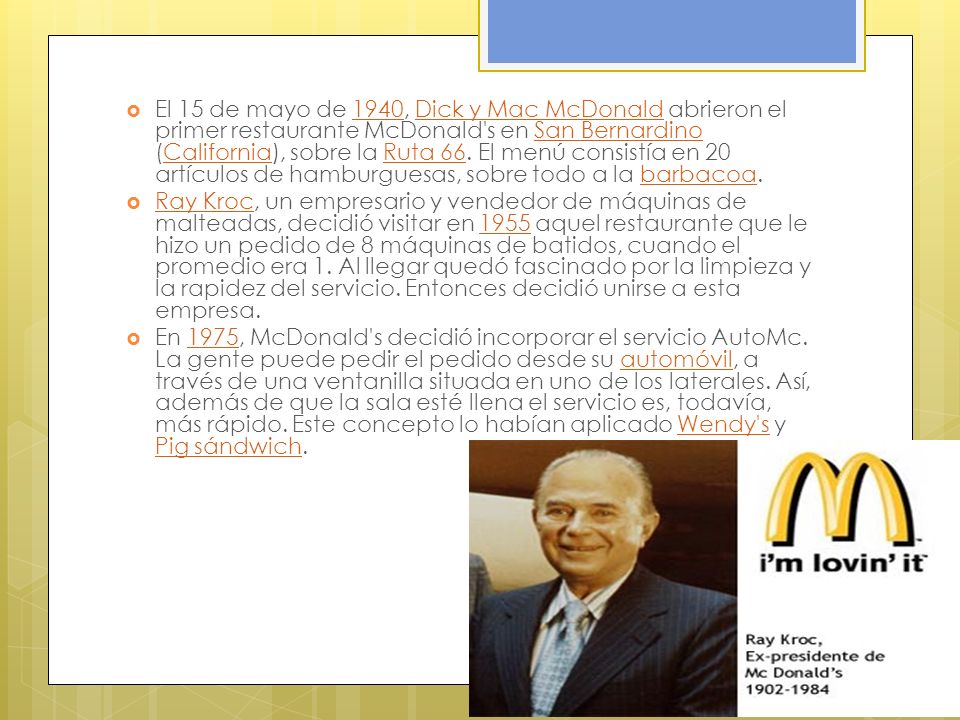 El 15 de mayo de 1940, Dick y Mac McDonald abrieron el primer restaurante McDonald's en San Bernardino (California), sobre la Ruta 66. El menú consistía en 20 artículos de hamburguesas, sobre todo a la barbacoa.

Ray Kroc, un empresario y vendedor de máquinas de malteadas, decidió visitar en 1955 aquel restaurante que le hizo un pedido de 8 máquinas de batidos, cuando el promedio era 1. Al llegar quedó fascinado por la limpieza y la rapidez del servicio. Entonces decidió unirse a esta empresa.

En 1975, McDonald's decidió incorporar el servicio AutoMc. La gente puede pedir el pedido desde su automóvil, a través de una ventanilla situada en uno de los laterales. Así, además de que la sala esté llena el servicio es, todavía, más rápido. Este concepto lo habían aplicado Wendy's y Pig sándwich.

i'm lovin' it

Ray Kroc,
Ex-presidente de
Mc Donald's
1902-1984